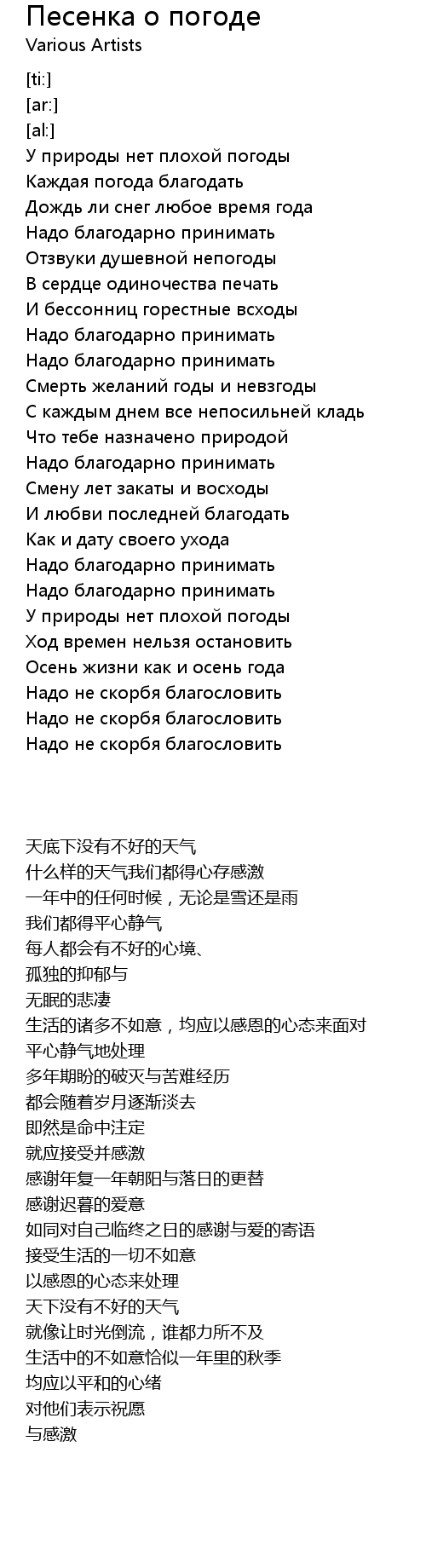 Песенка о погоде
Various Artists

[ti:]
[ar:]
[al:]
У природы нет плохой погоды
Каждая погода благодать
Дождь ли снег любое время года
Надо благодарно принимать
Отзвуки душевной непогоды
В сердце одиночества печать
И бессонниц горестные всходы
Надо благодарно принимать
Надо благодарно принимать
Смерть желаний годы и невзгоды
С каждым днем все непосильней кладь
Что тебе назначено природой
Надо благодарно принимать
Смену лет закаты и восходы
И любви последней благодать
Как и дату своего ухода
Надо благодарно принимать
Надо благодарно принимать
У природы нет плохой погоды
Ход времен нельзя остановить
Осень жизни как и осень года
Надо не скорбя благословить
Надо не скорбя благословить
Надо не скорбя благословить

天底下没有不好的天气
什么样的天气我们都得心存感激
一年中的任何时候，无论是雪还是雨
我们都得平心静气
每人都会有不好的心境、
孤独的抑郁与
无眠的悲凄
生活的诸多不如意，均应以感恩的心态来面对
平心静气地处理
多年期盼的破灭与苦难经历
都会随着岁月逐渐淡去
即然是命中注定
就应接受并感激
感谢年复一年朝阳与落日的更替
感谢迟暮的爱意
如同对自己临终之日的感谢与爱的寄语
接受生活的一切不如意
以感恩的心态来处理
天下没有不好的天气
就像让时光倒流，谁都力所不及
生活中的不如意恰似一年里的秋季
均应以平和的心绪
对他们表示祝愿
与感激